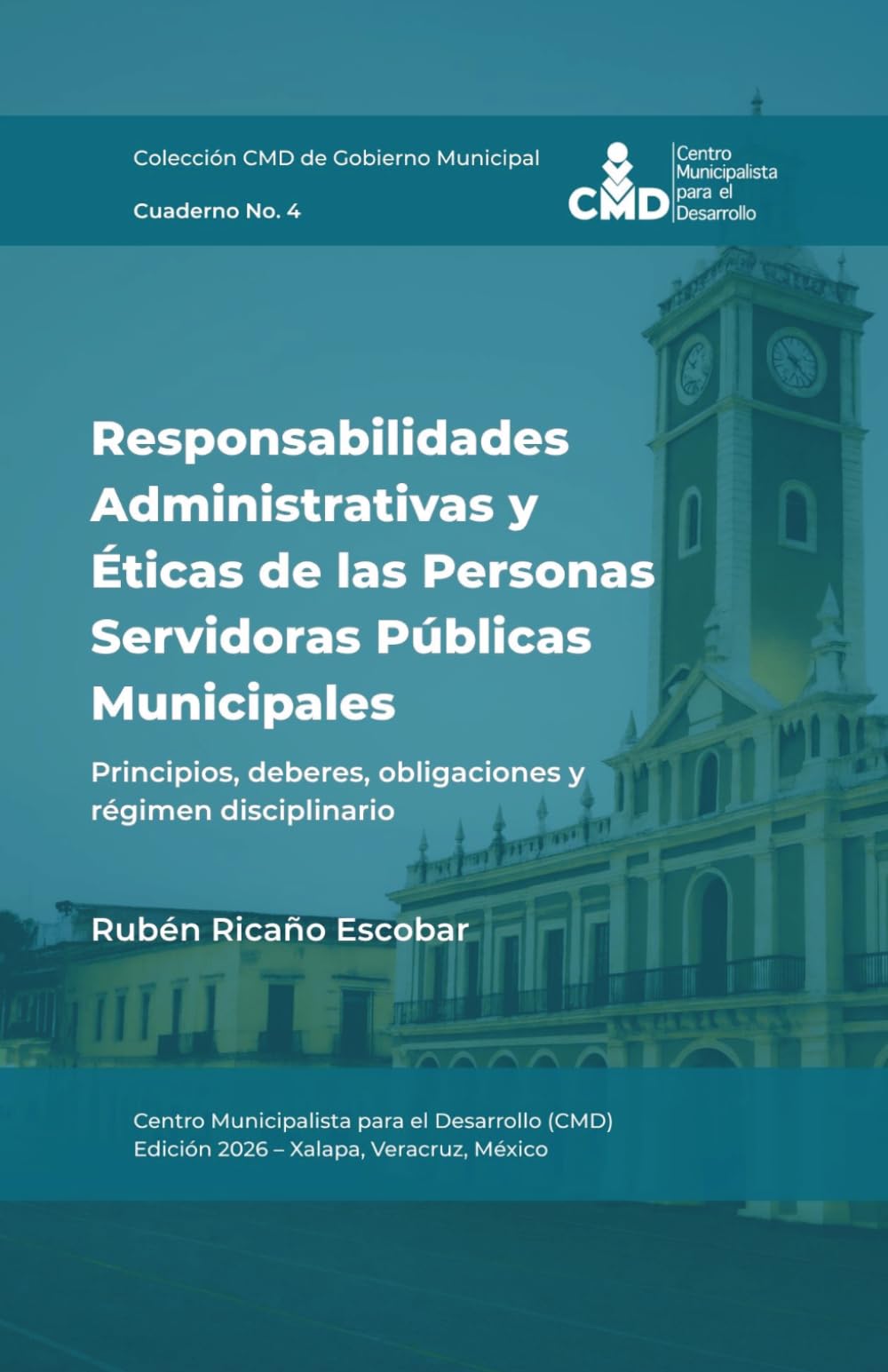 Colección CMD de Gobierno Municipal

Cuaderno No. 4

CMD Centro Municipalista para el Desarrollo

Responsabilidades Administrativas y Éticas de las Personas Servidoras Públicas Municipales

Principios, deberes, obligaciones y régimen disciplinario

Rubén Ricaño Escobar

Centro Municipalista para el Desarrollo (CMD)
Edición 2026 – Xalapa, Veracruz, México